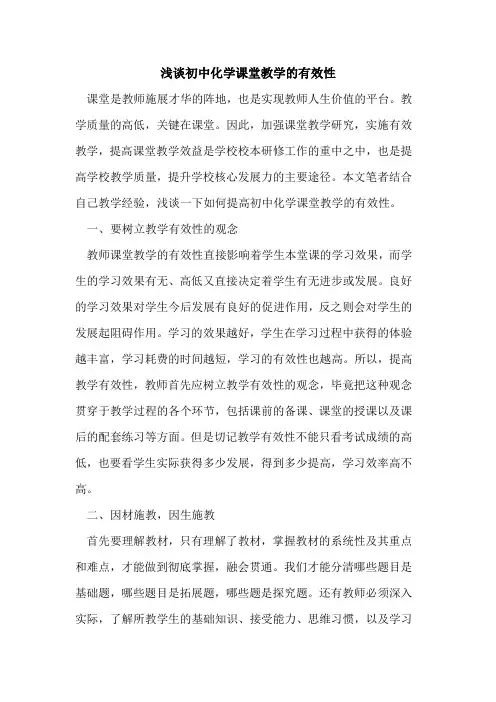 浅谈初中化学课堂教学的有效性

课堂是教师施展才华的阵地，也是实现教师人生价值的平台。教学质量的高低，关键在课堂。因此，加强课堂教学研究，实施有效教学，提高课堂教学效益是学校校本研修工作的重中之中，也是提高学校教学质量，提升学校核心发展力的主要途径。本文笔者结合自己教学经验，浅谈一下如何提高初中化学课堂教学的有效性。

一、要树立教学有效性的观念

教师课堂教学的有效性直接影响着学生本堂课的学习效果，而学生的学习效果有无、高低又直接决定着学生有无进步或发展。良好的学习效果对学生今后发展有良好的促进作用，反之则会对学生的发展起阻碍作用。学习的效果越好，学生在学习过程中获得的体验越丰富，学习耗费的时间越短，学习的有效性也越高。所以，提高教学有效性，教师首先应树立教学有效性的观念，毕竟把这种观念贯穿于教学过程的各个环节，包括课前的备课、课堂的授课以及课后的配套练习等方面。但是切记教学有效性不能只看考试成绩的高低，也要看学生实际获得多少发展，得到多少提高，学习效率高不高。

二、因材施教，因生施教

首先要理解教材，只有理解了教材，掌握教材的系统性及其重点和难点，才能做到彻底掌握，融会贯通。我们才能分清哪些题目是基础题，哪些题目是拓展题，哪些题是探究题。还有教师必须深入实际，了解所教学生的基础知识、接受能力、思维习惯，以及学习